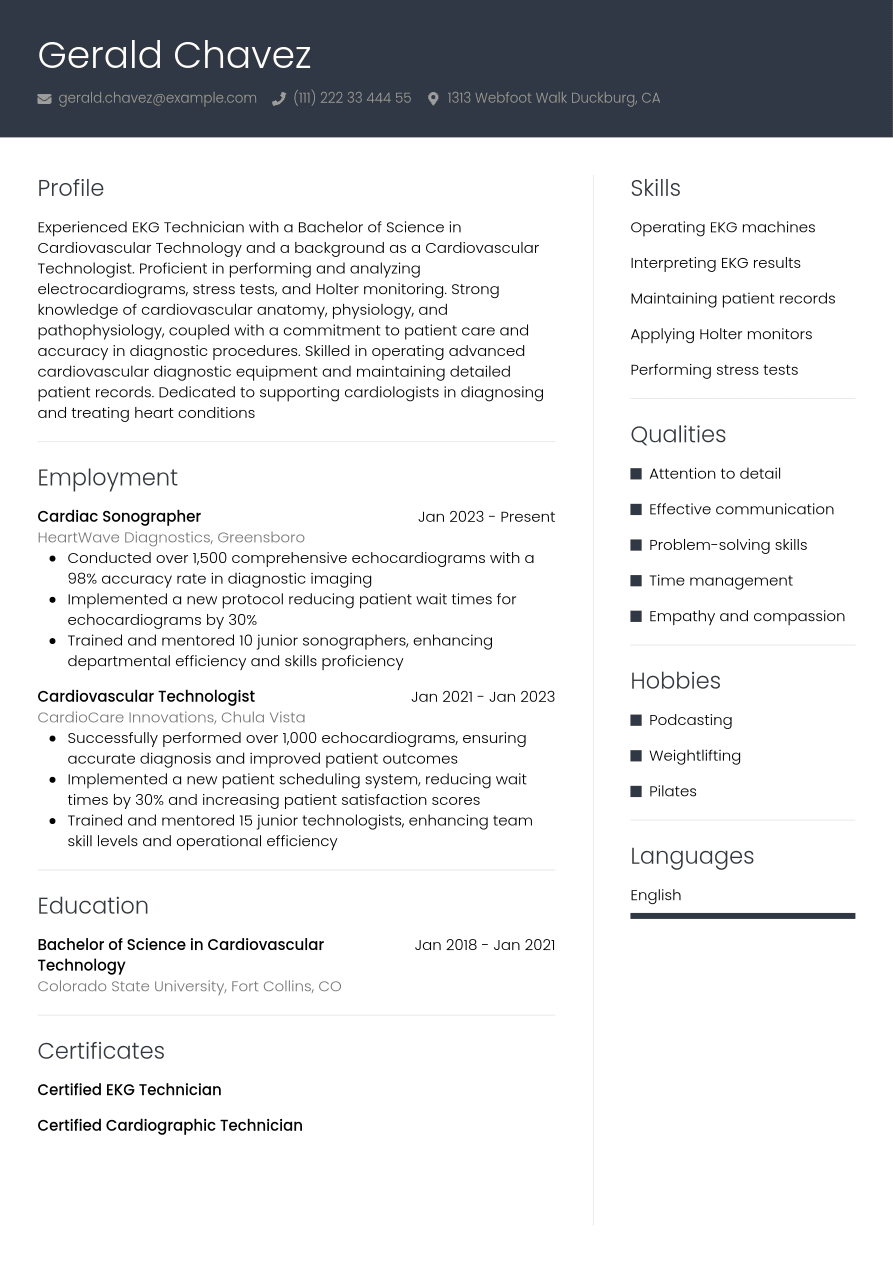 Gerald Chavez

gerald.chavez@example.com (111) 222 33 444 55 1313 Webfoot Walk Duckburg, CA

Profile

Experienced EKG Technician with a Bachelor of Science in Cardiovascular Technology and a background as a Cardiovascular Technologist. Proficient in performing and analyzing electrocardiograms, stress tests, and Holter monitoring. Strong knowledge of cardiovascular anatomy, physiology, and pathophysiology, coupled with a commitment to patient care and accuracy in diagnostic procedures. Skilled in operating advanced cardiovascular diagnostic equipment and maintaining detailed patient records. Dedicated to supporting cardiologists in diagnosing and treating heart conditions

Employment

Cardiac Sonographer
Jan 2023 - Present
HeartWave Diagnostics, Greensboro
• Conducted over 1,500 comprehensive echocardiograms with a 98% accuracy rate in diagnostic imaging
• Implemented a new protocol reducing patient wait times for echocardiograms by 30%
• Trained and mentored 10 junior sonographers, enhancing departmental efficiency and skills proficiency

Cardiovascular Technologist
Jan 2021 - Jan 2023
CardioCare Innovations, Chula Vista
• Successfully performed over 1,000 echocardiograms, ensuring accurate diagnosis and improved patient outcomes
• Implemented a new patient scheduling system, reducing wait times by 30% and increasing patient satisfaction scores
• Trained and mentored 15 junior technologists, enhancing team skill levels and operational efficiency

Education

Bachelor of Science in Cardiovascular Technology
Jan 2018 - Jan 2021
Colorado State University, Fort Collins, CO

Certificates

Certified EKG Technician

Certified Cardiographic Technician

Skills

Operating EKG machines

Interpreting EKG results

Maintaining patient records

Applying Holter monitors

Performing stress tests

Qualities

• Attention to detail
• Effective communication
• Problem-solving skills
• Time management
• Empathy and compassion

Hobbies

• Podcasting
• Weightlifting
• Pilates

Languages

English